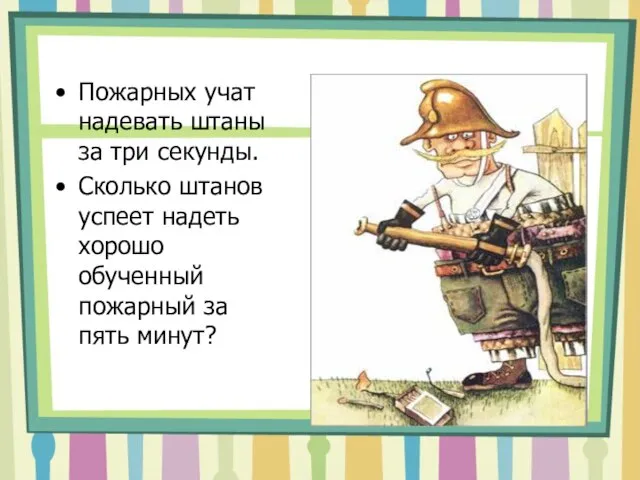 • Пожарных учат надевать штаны за три секунды.
• Сколько штанов успеет надеть хорошо обученный пожарный за пять минут?